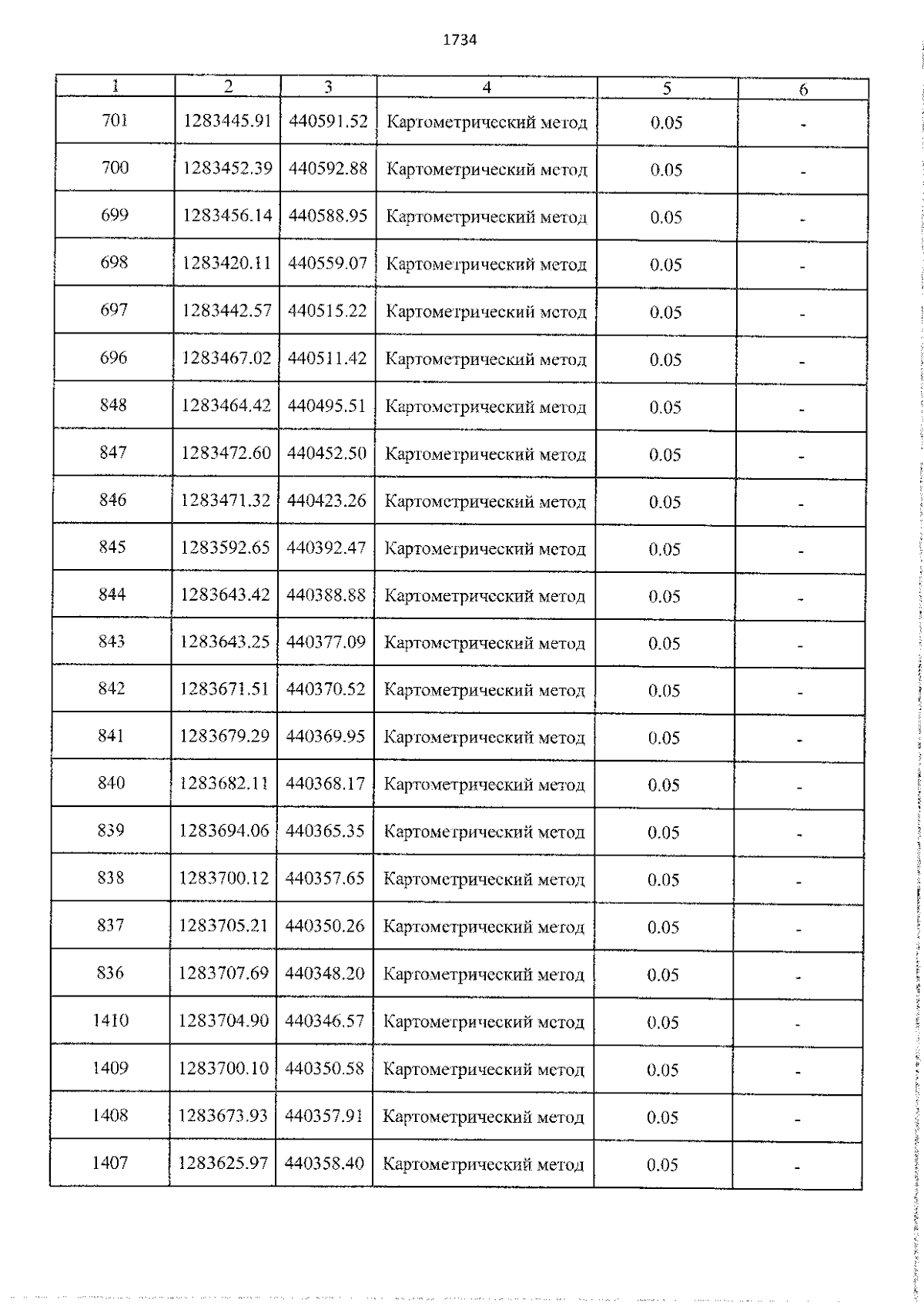 1734

| 1 | 2 | 3 | 4 | 5 | 6 |
|---|---|---|---|---|---|
| 701 | 1283445.91 | 440591.52 | Картометрический метод | 0.05 | - |
| 700 | 1283452.39 | 440592.88 | Картометрический метод | 0.05 | - |
| 699 | 1283456.14 | 440588.95 | Картометрический метод | 0.05 | - |
| 698 | 1283420.11 | 440559.07 | Картометрический метод | 0.05 | - |
| 697 | 1283442.57 | 440515.22 | Картометрический метод | 0.05 | - |
| 696 | 1283467.02 | 440511.42 | Картометрический метод | 0.05 | - |
| 848 | 1283464.42 | 440495.51 | Картометрический метод | 0.05 | - |
| 847 | 1283472.60 | 440452.50 | Картометрический метод | 0.05 | - |
| 846 | 1283471.32 | 440423.26 | Картометрический метод | 0.05 | - |
| 845 | 1283592.65 | 440392.47 | Картометрический метод | 0.05 | - |
| 844 | 1283643.42 | 440388.88 | Картометрический метод | 0.05 | - |
| 843 | 1283643.25 | 440377.09 | Картометрический метод | 0.05 | - |
| 842 | 1283671.51 | 440370.52 | Картометрический метод | 0.05 | - |
| 841 | 1283679.29 | 440369.95 | Картометрический метод | 0.05 | - |
| 840 | 1283682.11 | 440368.17 | Картометрический метод | 0.05 | - |
| 839 | 1283694.06 | 440365.35 | Картометрический метод | 0.05 | - |
| 838 | 1283700.12 | 440357.65 | Картометрический метод | 0.05 | - |
| 837 | 1283705.21 | 440350.26 | Картометрический метод | 0.05 | - |
| 836 | 1283707.69 | 440348.20 | Картометрический метод | 0.05 | - |
| 1410 | 1283704.90 | 440346.57 | Картометрический метод | 0.05 | - |
| 1409 | 1283700.10 | 440350.58 | Картометрический метод | 0.05 | - |
| 1408 | 1283673.93 | 440357.91 | Картометрический метод | 0.05 | - |
| 1407 | 1283625.97 | 440358.40 | Картометрический метод | 0.05 | - |